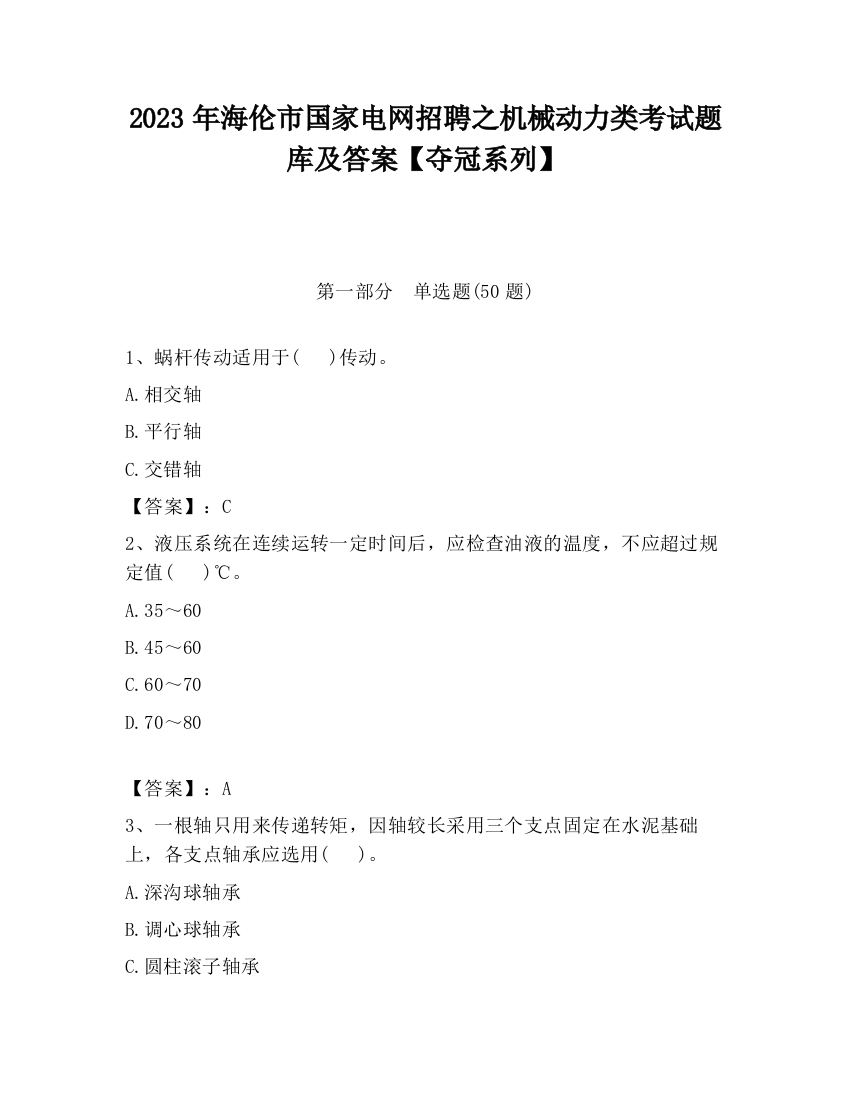 2023 年海伦市国家电网招聘之机械动力类考试题库及答案【夺冠系列】

第一部分　单选题(50 题)

1、蜗杆传动适用于(　　)传动。

A.相交轴

B.平行轴

C.交错轴

【答案】：C

2、液压系统在连续运转一定时间后，应检查油液的温度，不应超过规定值(　　)℃。

A.35～60

B.45～60

C.60～70

D.70～80

【答案】：A

3、一根轴只用来传递转矩，因轴较长采用三个支点固定在水泥基础上，各支点轴承应选用(　　)。

A.深沟球轴承

B.调心球轴承

C.圆柱滚子轴承